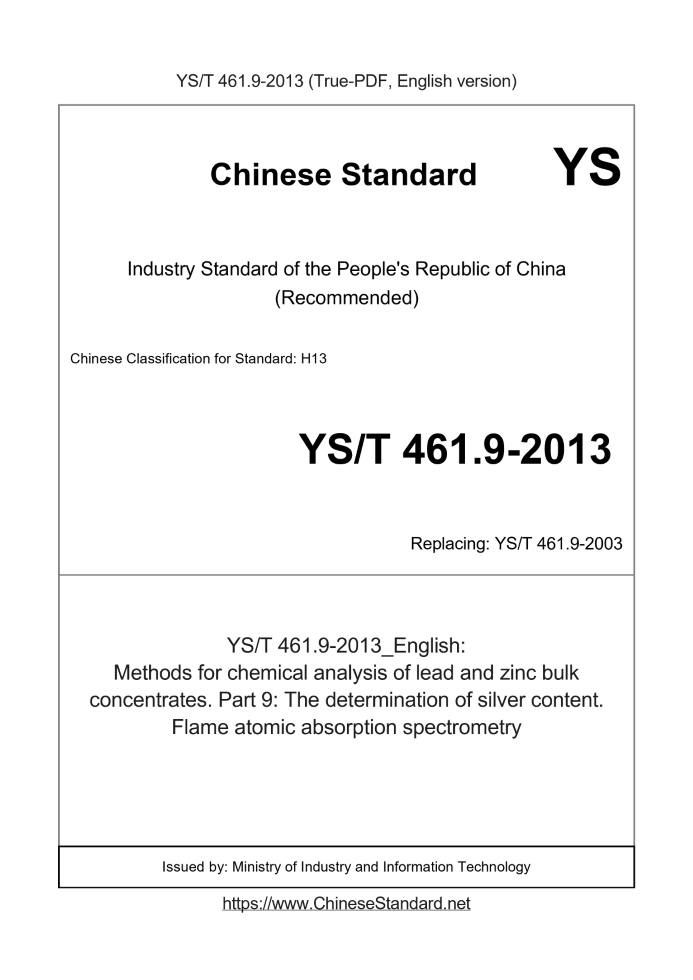 YS/T 461.9-2013 (True-PDF, English version)

Chinese Standard YS

Industry Standard of the People's Republic of China (Recommended)

Chinese Classification for Standard: H13

YS/T 461.9-2013

Replacing: YS/T 461.9-2003

YS/T 461.9-2013_English:
Methods for chemical analysis of lead and zinc bulk concentrates. Part 9: The determination of silver content. Flame atomic absorption spectrometry

Issued by: Ministry of Industry and Information Technology

https://www.ChineseStandard.net